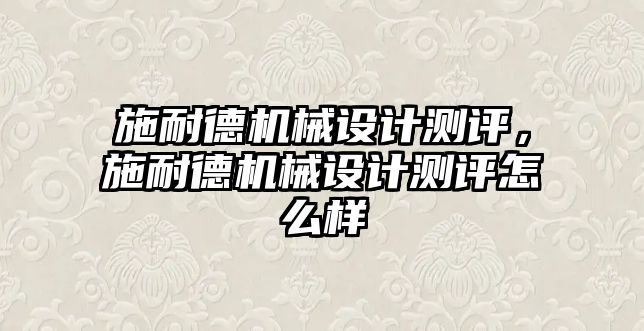 施耐德机械设计测评，施耐德机械设计测评怎么样